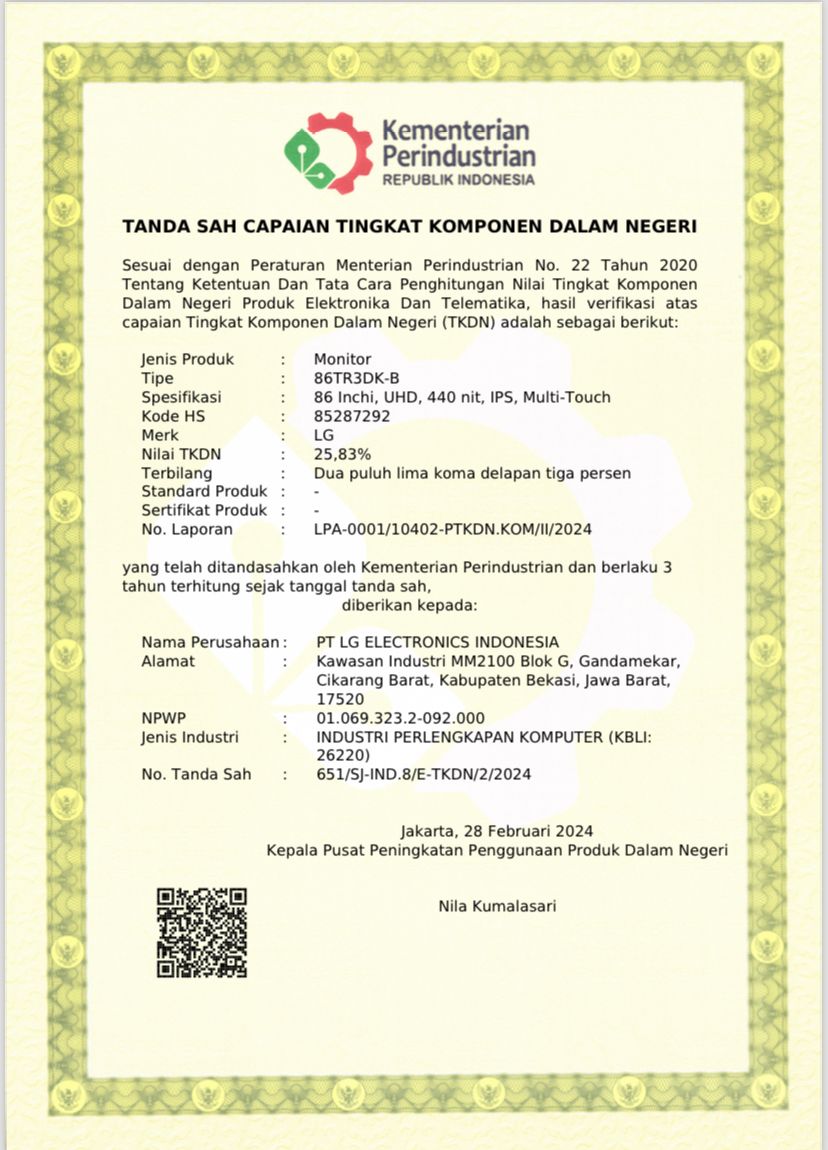 Kementerian Perindustrian
REPUBLIK INDONESIA

TANDA SAH CAPAIAN TINGKAT KOMPONEN DALAM NEGERI

Sesuai dengan Peraturan Menterian Perindustrian No. 22 Tahun 2020 Tentang Ketentuan Dan Tata Cara Penghitungan Nilai Tingkat Komponen Dalam Negeri Produk Elektronika Dan Telematika, hasil verifikasi atas capaian Tingkat Komponen Dalam Negeri (TKDN) adalah sebagai berikut:

Jenis Produk : Monitor
Tipe : 86TR3DK-B
Spesifikasi : 86 Inchi, UHD, 440 nit, IPS, Multi-Touch
Kode HS : 85287292
Merk : LG
Nilai TKDN : 25,83%
Terbilang : Dua puluh lima koma delapan tiga persen
Standard Produk : -
Sertifikat Produk : -
No. Laporan : LPA-0001/10402-PTKDN.KOM/II/2024

yang telah ditandasahkan oleh Kementerian Perindustrian dan berlaku 3 tahun terhitung sejak tanggal tanda sah,
diberikan kepada:

Nama Perusahaan : PT LG ELECTRONICS INDONESIA
Alamat : Kawasan Industri MM2100 Blok G, Gandamekar, Cikarang Barat, Kabupaten Bekasi, Jawa Barat, 17520
NPWP : 01.069.323.2-092.000
Jenis Industri : INDUSTRI PERLENGKAPAN KOMPUTER (KBLI: 26220)
No. Tanda Sah : 651/SJ-IND.8/E-TKDN/2/2024

Jakarta, 28 Februari 2024
Kepala Pusat Peningkatan Penggunaan Produk Dalam Negeri

Nila Kumalasari